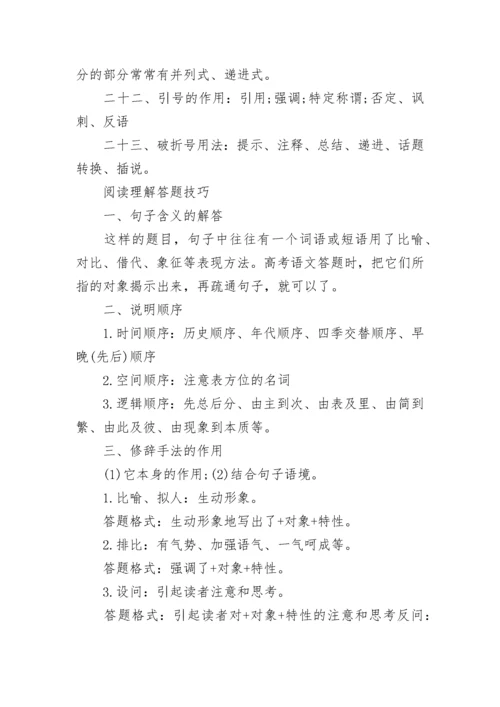 分的部分常常有并列式、递进式。

二十二、引号的作用：引用;强调;特定称谓;否定、讽刺、反语

二十三、破折号用法：提示、注释、总结、递进、话题转换、插说。

阅读理解答题技巧

一、句子含义的解答

这样的题目，句子中往往有一个词语或短语用了比喻、对比、借代、象征等表现方法。高考语文答题时，把它们所指的对象揭示出来，再疏通句子，就可以了。

二、说明顺序

1.时间顺序：历史顺序、年代顺序、四季交替顺序、早晚(先后)顺序

2.空间顺序：注意表方位的名词

3.逻辑顺序：先总后分、由主到次、由表及里、由简到繁、由此及彼、由现象到本质等。

三、修辞手法的作用

(1)它本身的作用;(2)结合句子语境。

1.比喻、拟人：生动形象。

答题格式：生动形象地写出了+对象+特性。

2.排比：有气势、加强语气、一气呵成等。

答题格式：强调了+对象+特性。

3.设问：引起读者注意和思考。

答题格式：引起读者对+对象+特性的注意和思考反问：